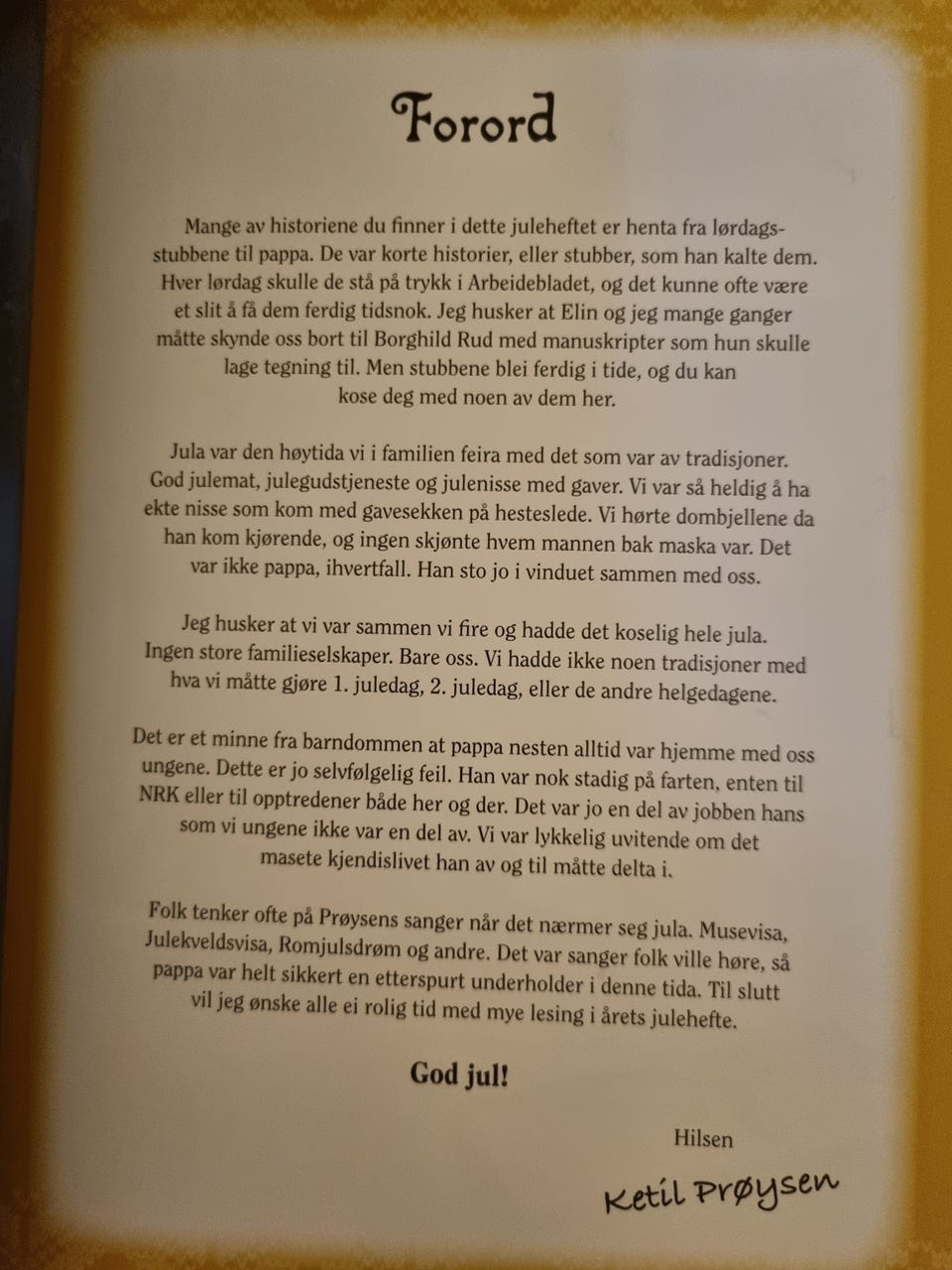 Forord

Mange av historiene du finner i dette juleheftet er henta fra lørdagsstubbene til pappa. De var korte historier, eller stubber, som han kalte dem. Hver lørdag skulle de stå på trykk i Arbeidebladet, og det kunne ofte være et slit å få dem ferdig tidsnok. Jeg husker at Elin og jeg mange ganger måtte skynde oss bort til Borghild Rud med manuskripter som hun skulle lage tegning til. Men stubbene blei ferdig i tide, og du kan kose deg med noen av dem her.

Jula var den høytida vi i familien feira med det som var av tradisjoner. God julemat, julegudstjeneste og julenisse med gaver. Vi var så heldig å ha ekte nisse som kom med gavesekken på hesteslede. Vi hørte dombjellene da han kom kjørende, og ingen skjønte hvem mannen bak maska var. Det var ikke pappa, ihvertfall. Han sto jo i vinduet sammen med oss.

Jeg husker at vi var sammen vi fire og hadde det koselig hele jula. Ingen store familieselskaper. Bare oss. Vi hadde ikke noen tradisjoner med hva vi måtte gjøre 1. juledag, 2. juledag, eller de andre helgedagene.

Det er et minne fra barndommen at pappa nesten alltid var hjemme med oss ungene. Dette er jo selvfølgelig feil. Han var nok stadig på farten, enten til NRK eller til opptredener både her og der. Det var jo en del av jobben hans som vi ungene ikke var en del av. Vi var lykkelig uvitende om det masete kjendislivet han av og til måtte delta i.

Folk tenker ofte på Prøysens sanger når det nærmer seg jula. Musevisa, Julekveldsvisa, Romjulsdrøm og andre. Det var sanger folk ville høre, så pappa var helt sikkert en etterspurt underholder i denne tida. Til slutt vil jeg ønske alle ei rolig tid med mye lesing i årets julehefte.

God jul!

Hilsen

Ketil Prøysen